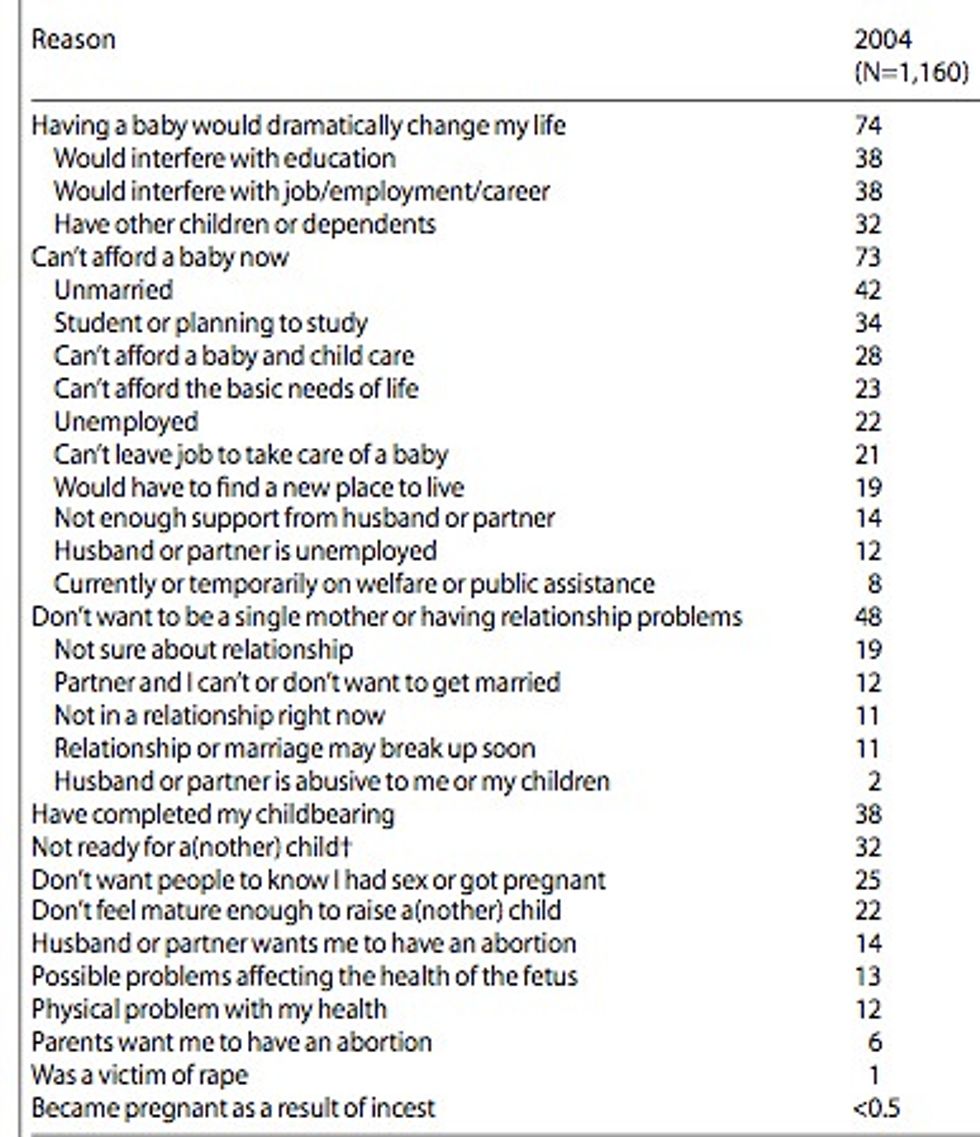 | Reason | 2004 (N=1,160) |
|---|---|
| Having a baby would dramatically change my life | 74 |
| Would interfere with education | 38 |
| Would interfere with job/employment/career | 38 |
| Have other children or dependents | 32 |
| Can't afford a baby now | 73 |
| Unmarried | 42 |
| Student or planning to study | 34 |
| Can't afford a baby and child care | 28 |
| Can't afford the basic needs of life | 23 |
| Unemployed | 22 |
| Can't leave job to take care of a baby | 21 |
| Would have to find a new place to live | 19 |
| Not enough support from husband or partner | 14 |
| Husband or partner is unemployed | 12 |
| Currently or temporarily on welfare or public assistance | 8 |
| Don't want to be a single mother or having relationship problems | 48 |
| Not sure about relationship | 19 |
| Partner and I can't or don't want to get married | 12 |
| Not in a relationship right now | 11 |
| Relationship or marriage may break up soon | 11 |
| Husband or partner is abusive to me or my children | 2 |
| Have completed my childbearing | 38 |
| Not ready for a(nother) child† | 32 |
| Don't want people to know I had sex or got pregnant | 25 |
| Don't feel mature enough to raise a(nother) child | 22 |
| Husband or partner wants me to have an abortion | 14 |
| Possible problems affecting the health of the fetus | 13 |
| Physical problem with my health | 12 |
| Parents want me to have an abortion | 6 |
| Was a victim of rape | 1 |
| Became pregnant as a result of incest | <0.5 |